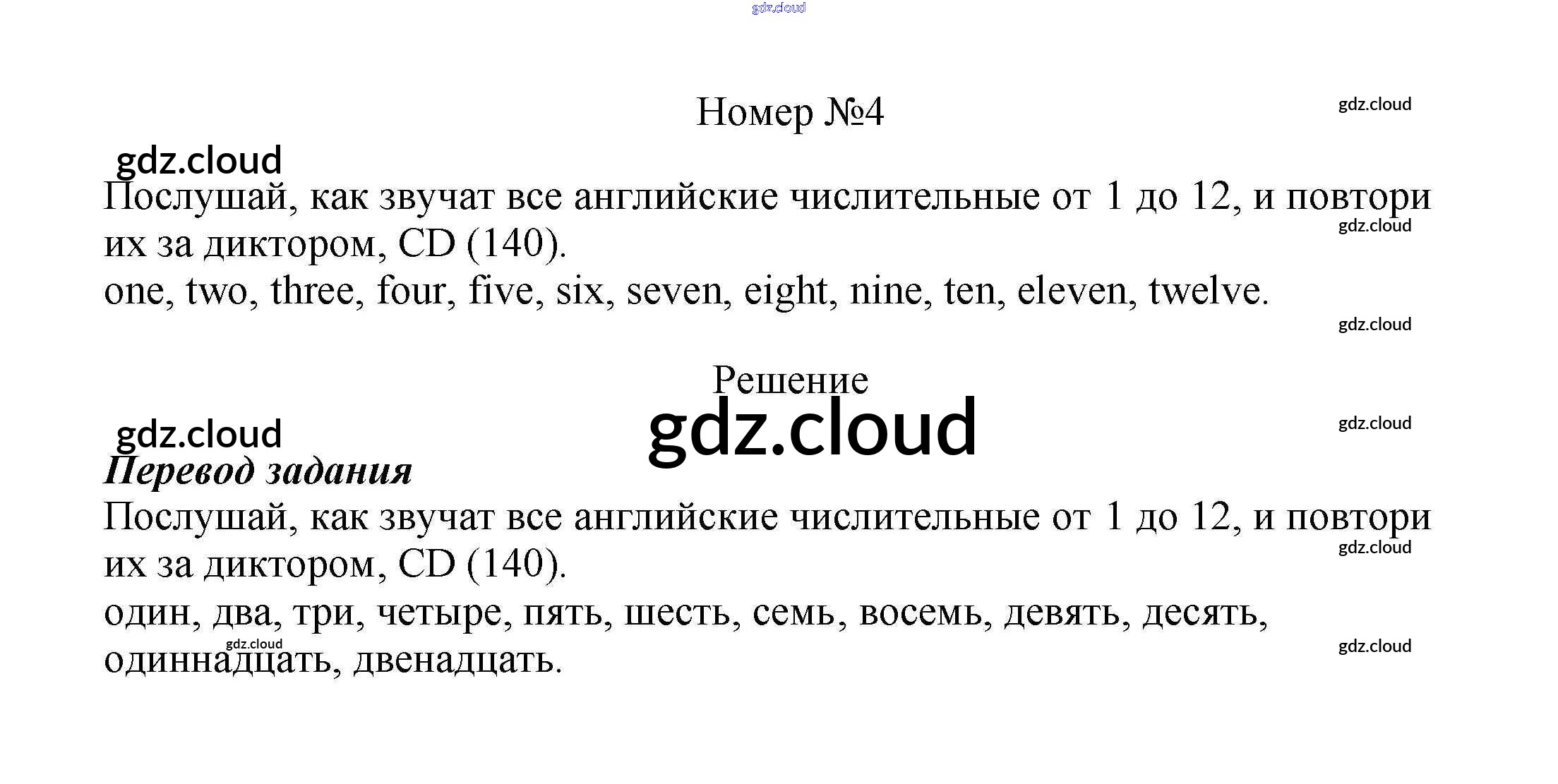 gdz.cloud

Номер №4

gdz.cloud

gdz.cloud

Послушай, как звучат все английские числительные от 1 до 12, и повтори их за диктором, CD (140).

gdz.cloud

one, two, three, four, five, six, seven, eight, nine, ten, eleven, twelve.

gdz.cloud

Решение

gdz.cloud

gdz.cloud

gdz.cloud

Перевод задания

Послушай, как звучат все английские числительные от 1 до 12, и повтори их за диктором, CD (140).

gdz.cloud

один, два, три, четыре, пять, шесть, семь, восемь, девять, десять, одиннадцать, двенадцать.

gdz.cloud

gdz.cloud